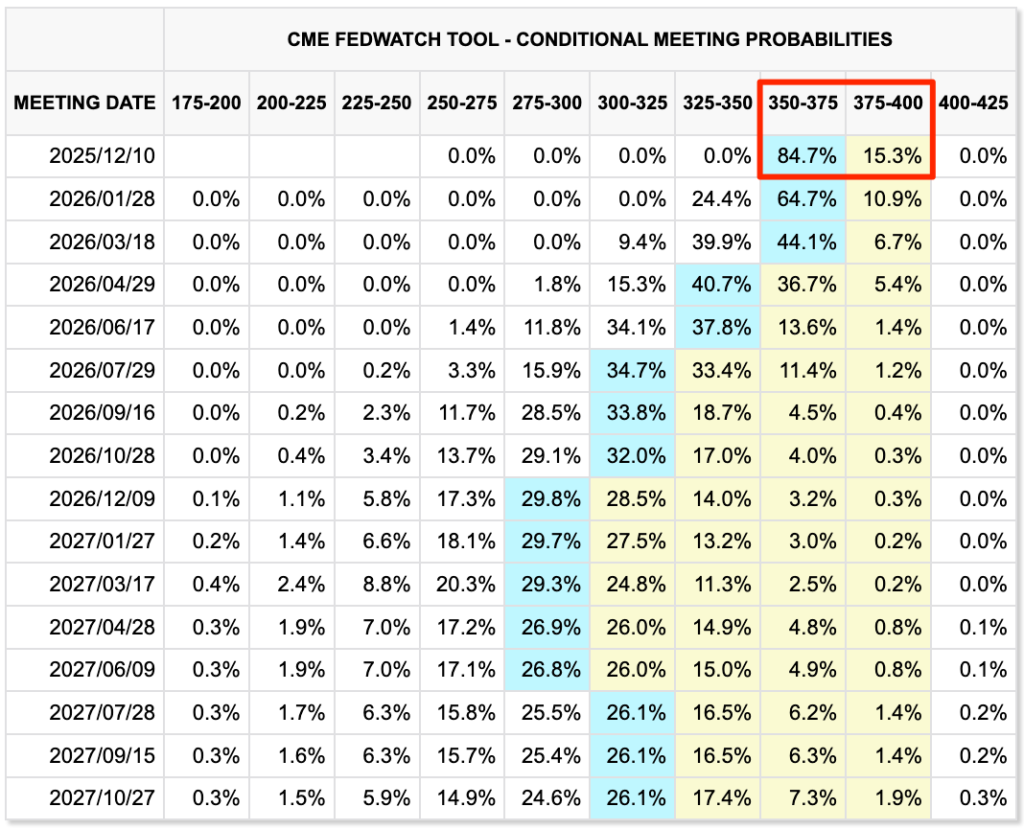 CME FEDWATCH TOOL - CONDITIONAL MEETING PROBABILITIES

| MEETING DATE | 175-200 | 200-225 | 225-250 | 250-275 | 275-300 | 300-325 | 325-350 | 350-375 | 375-400 | 400-425 |
|---|---|---|---|---|---|---|---|---|---|---|
| 2025/12/10 | | | | 0.0% | 0.0% | 0.0% | 0.0% | 84.7% | 15.3% | 0.0% |
| 2026/01/28 | 0.0% | 0.0% | 0.0% | 0.0% | 0.0% | 0.0% | 24.4% | 64.7% | 10.9% | 0.0% |
| 2026/03/18 | 0.0% | 0.0% | 0.0% | 0.0% | 0.0% | 9.4% | 39.9% | 44.1% | 6.7% | 0.0% |
| 2026/04/29 | 0.0% | 0.0% | 0.0% | 0.0% | 1.8% | 15.3% | 40.7% | 36.7% | 5.4% | 0.0% |
| 2026/06/17 | 0.0% | 0.0% | 0.0% | 1.4% | 11.8% | 34.1% | 37.8% | 13.6% | 1.4% | 0.0% |
| 2026/07/29 | 0.0% | 0.0% | 0.2% | 3.3% | 15.9% | 34.7% | 33.4% | 11.4% | 1.2% | 0.0% |
| 2026/09/16 | 0.0% | 0.2% | 2.3% | 11.7% | 28.5% | 33.8% | 18.7% | 4.5% | 0.4% | 0.0% |
| 2026/10/28 | 0.0% | 0.4% | 3.4% | 13.7% | 29.1% | 32.0% | 17.0% | 4.0% | 0.3% | 0.0% |
| 2026/12/09 | 0.1% | 1.1% | 5.8% | 17.3% | 29.8% | 28.5% | 14.0% | 3.2% | 0.3% | 0.0% |
| 2027/01/27 | 0.2% | 1.4% | 6.6% | 18.1% | 29.7% | 27.5% | 13.2% | 3.0% | 0.2% | 0.0% |
| 2027/03/17 | 0.4% | 2.4% | 8.8% | 20.3% | 29.3% | 24.8% | 11.3% | 2.5% | 0.2% | 0.0% |
| 2027/04/28 | 0.3% | 1.9% | 7.0% | 17.2% | 26.9% | 26.0% | 14.9% | 4.8% | 0.8% | 0.1% |
| 2027/06/09 | 0.3% | 1.9% | 7.0% | 17.1% | 26.8% | 26.0% | 15.0% | 4.9% | 0.8% | 0.1% |
| 2027/07/28 | 0.3% | 1.7% | 6.3% | 15.8% | 25.5% | 26.1% | 16.5% | 6.2% | 1.4% | 0.2% |
| 2027/09/15 | 0.3% | 1.6% | 6.3% | 15.7% | 25.4% | 26.1% | 16.5% | 6.3% | 1.4% | 0.2% |
| 2027/10/27 | 0.3% | 1.5% | 5.9% | 14.9% | 24.6% | 26.1% | 17.4% | 7.3% | 1.9% | 0.3% |